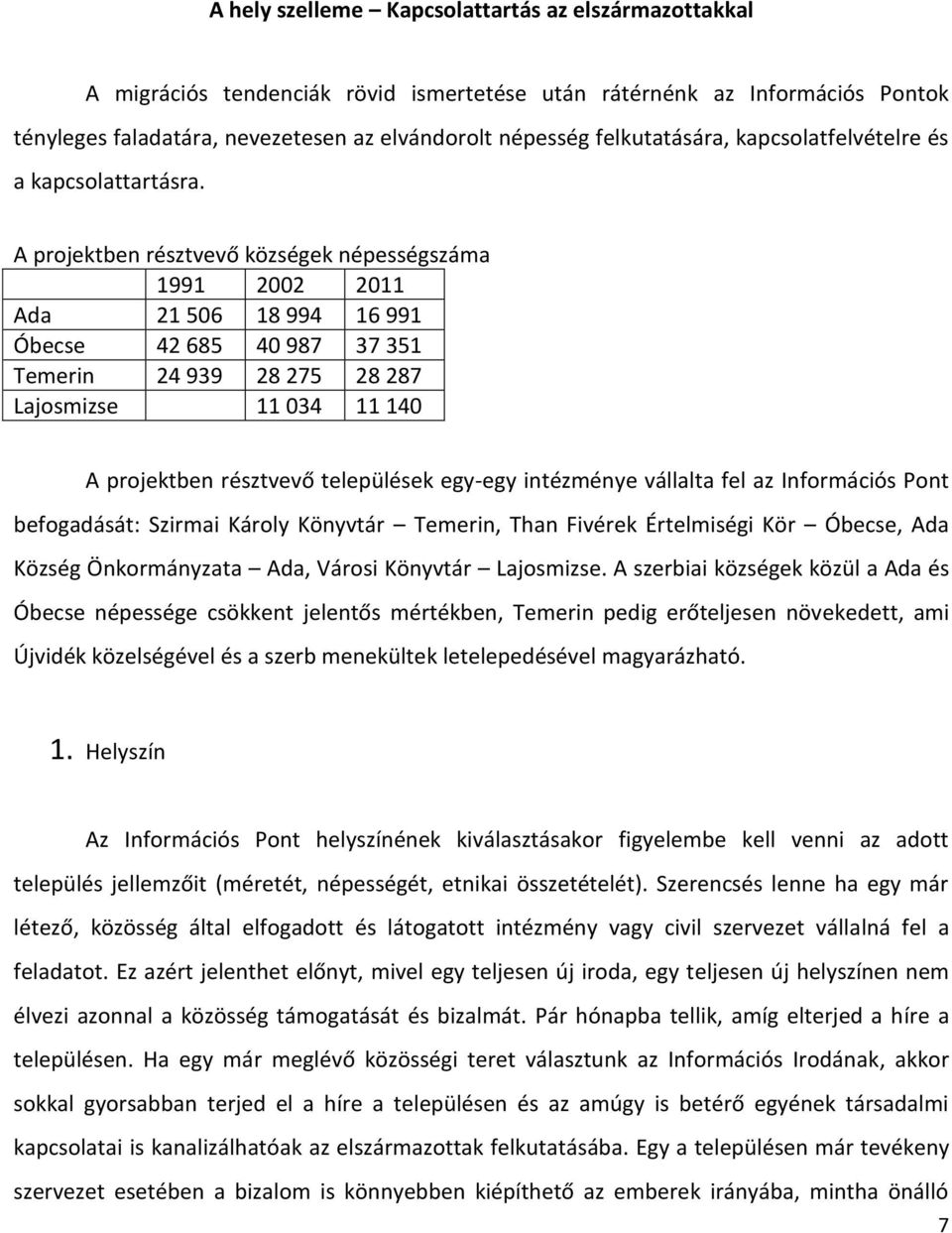 A hely szelleme – Kapcsolattartás az elszármazottakkal

A migrációs tendenciák rövid ismertetése után rátérnénk az Információs Pontok tényleges faladatára, nevezetesen az elvándorolt népesség felkutatására, kapcsolatfelvételre és a kapcsolattartásra.

A projektben résztvevő községek népességszáma

| | 1991 | 2002 | 2011 |
|---|---|---|---|
| Ada | 21 506 | 18 994 | 16 991 |
| Óbecse | 42 685 | 40 987 | 37 351 |
| Temerin | 24 939 | 28 275 | 28 287 |
| Lajosmizse | | 11 034 | 11 140 |

A projektben résztvevő települések egy-egy intézménye vállalta fel az Információs Pont befogadását: Szirmai Károly Könyvtár – Temerin, Than Fivérek Értelmiségi Kör – Óbecse, Ada Község Önkormányzata – Ada, Városi Könyvtár – Lajosmizse. A szerbiai községek közül a Ada és Óbecse népessége csökkent jelentős mértékben, Temerin pedig erőteljesen növekedett, ami Újvidék közelségével és a szerb menekültek letelepedésével magyarázható.

1. Helyszín

Az Információs Pont helyszínének kiválasztásakor figyelembe kell venni az adott település jellemzőit (méretét, népességét, etnikai összetételét). Szerencsés lenne ha egy már létező, közösség által elfogadott és látogatott intézmény vagy civil szervezet vállalná fel a feladatot. Ez azért jelenthet előnyt, mivel egy teljesen új iroda, egy teljesen új helyszínen nem élvezi azonnal a közösség támogatását és bizalmát. Pár hónapba tellik, amíg elterjed a híre a településen. Ha egy már meglévő közösségi teret választunk az Információs Irodának, akkor sokkal gyorsabban terjed el a híre a településen és az amúgy is betérő egyének társadalmi kapcsolatai is kanalizálhatóak az elszármazottak felkutatásába. Egy a településen már tevékeny szervezet esetében a bizalom is könnyebben kiépíthető az emberek irányába, mintha önálló

7